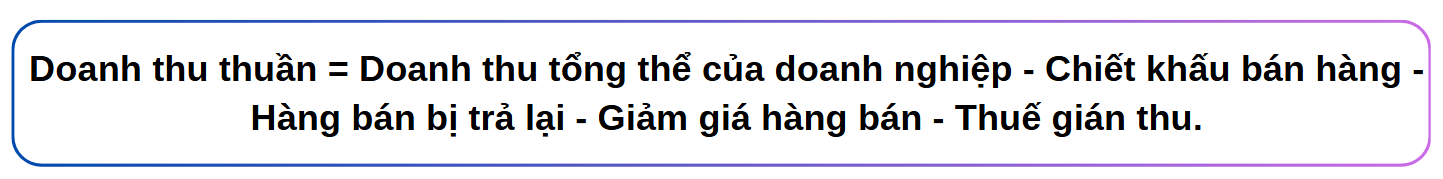 Doanh thu thuần = Doanh thu tổng thể của doanh nghiệp - Chiết khấu bán hàng - Hàng bán bị trả lại - Giảm giá hàng bán - Thuế gián thu.